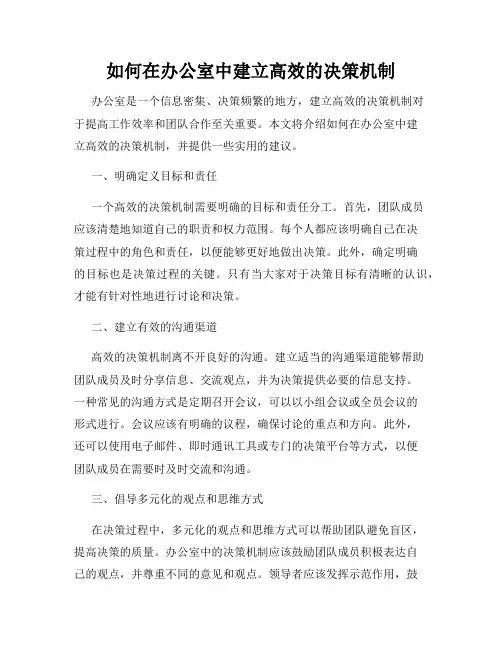 如何在办公室中建立高效的决策机制

办公室是一个信息密集、决策频繁的地方，建立高效的决策机制对于提高工作效率和团队合作至关重要。本文将介绍如何在办公室中建立高效的决策机制，并提供一些实用的建议。

一、明确定义目标和责任

一个高效的决策机制需要明确的目标和责任分工。首先，团队成员应该清楚地知道自己的职责和权力范围。每个人都应该明确自己在决策过程中的角色和责任，以便能够更好地做出决策。此外，确定明确的目标也是决策过程的关键。只有当大家对于决策目标有清晰的认识，才能有针对性地进行讨论和决策。

二、建立有效的沟通渠道

高效的决策机制离不开良好的沟通。建立适当的沟通渠道能够帮助团队成员及时分享信息、交流观点，并为决策提供必要的信息支持。一种常见的沟通方式是定期召开会议，可以以小组会议或全员会议的形式进行。会议应该有明确的议程，确保讨论的重点和方向。此外，还可以使用电子邮件、即时通讯工具或专门的决策平台等方式，以便团队成员在需要时及时交流和沟通。

三、倡导多元化的观点和思维方式

在决策过程中，多元化的观点和思维方式可以帮助团队避免盲区，提高决策的质量。办公室中的决策机制应该鼓励团队成员积极表达自己的观点，并尊重不同的意见和观点。领导者应该发挥示范作用，鼓